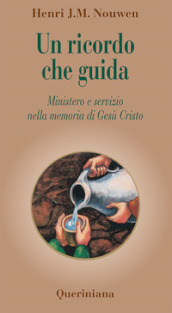 Henri J.M. Nouwen

Un ricordo che guida

Ministero e servizio nella memoria di Gesù Cristo

Queriniana